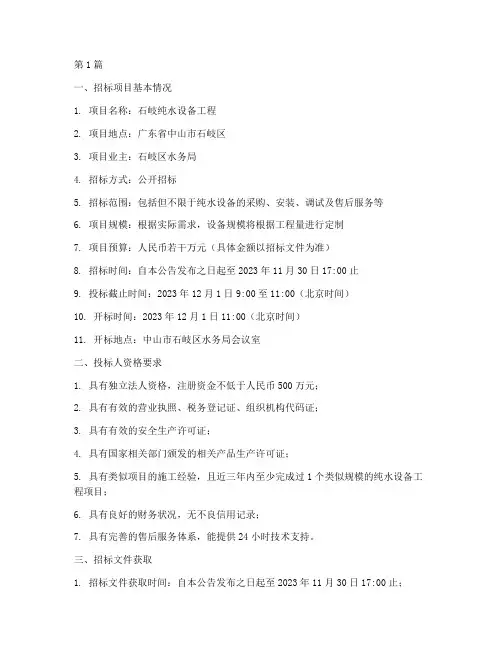 第1篇

一、招标项目基本情况

1. 项目名称：石岐纯水设备工程

2. 项目地点：广东省中山市石岐区

3. 项目业主：石岐区水务局

4. 招标方式：公开招标

5. 招标范围：包括但不限于纯水设备的采购、安装、调试及售后服务等

6. 项目规模：根据实际需求，设备规模将根据工程量进行定制

7. 项目预算：人民币若干万元（具体金额以招标文件为准）

8. 招标时间：自本公告发布之日起至2023年11月30日17:00止

9. 投标截止时间：2023年12月1日9:00至11:00（北京时间）

10. 开标时间：2023年12月1日11:00（北京时间）

11. 开标地点：中山市石岐区水务局会议室

二、投标人资格要求

1. 具有独立法人资格，注册资金不低于人民币500万元；

2. 具有有效的营业执照、税务登记证、组织机构代码证；

3. 具有有效的安全生产许可证；

4. 具有国家相关部门颁发的相关产品生产许可证；

5. 具有类似项目的施工经验，且近三年内至少完成过1个类似规模的纯水设备工程项目；

6. 具有良好的财务状况，无不良信用记录；

7. 具有完善的售后服务体系，能提供24小时技术支持。

三、招标文件获取

1. 招标文件获取时间：自本公告发布之日起至2023年11月30日17:00止；